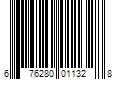 6 76280 01132 8